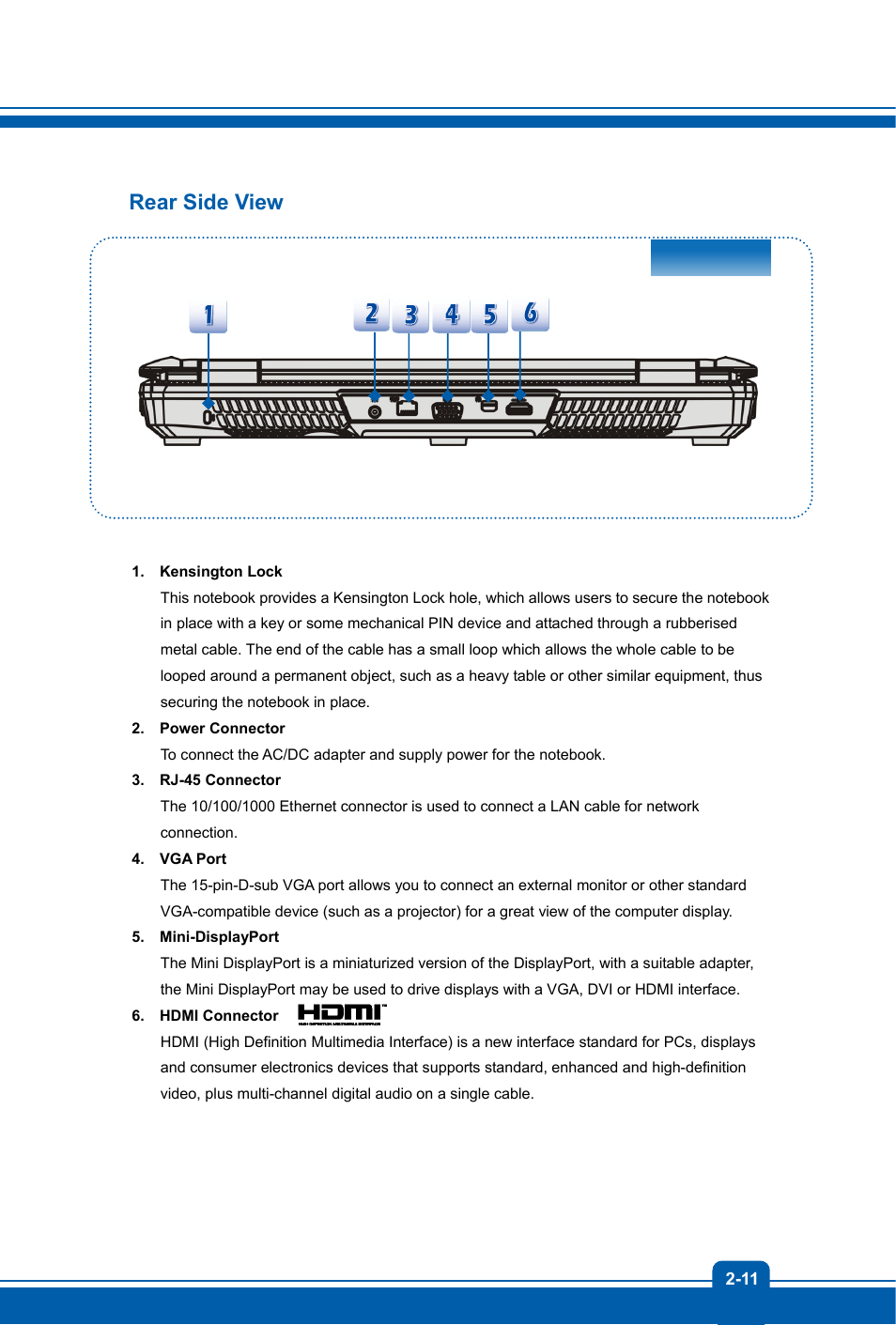 Rear Side View

1

2 3 4 5 6

1. Kensington Lock

This notebook provides a Kensington Lock hole, which allows users to secure the notebook in place with a key or some mechanical PIN device and attached through a rubberised metal cable. The end of the cable has a small loop which allows the whole cable to be looped around a permanent object, such as a heavy table or other similar equipment, thus securing the notebook in place.

2. Power Connector

To connect the AC/DC adapter and supply power for the notebook.

3. RJ-45 Connector

The 10/100/1000 Ethernet connector is used to connect a LAN cable for network connection.

4. VGA Port

The 15-pin-D-sub VGA port allows you to connect an external monitor or other standard VGA-compatible device (such as a projector) for a great view of the computer display.

5. Mini-DisplayPort

The Mini DisplayPort is a miniaturized version of the DisplayPort, with a suitable adapter, the Mini DisplayPort may be used to drive displays with a VGA, DVI or HDMI interface.

6. HDMI Connector HDMI

HDMI (High Definition Multimedia Interface) is a new interface standard for PCs, displays and consumer electronics devices that supports standard, enhanced and high-definition video, plus multi-channel digital audio on a single cable.

2-11